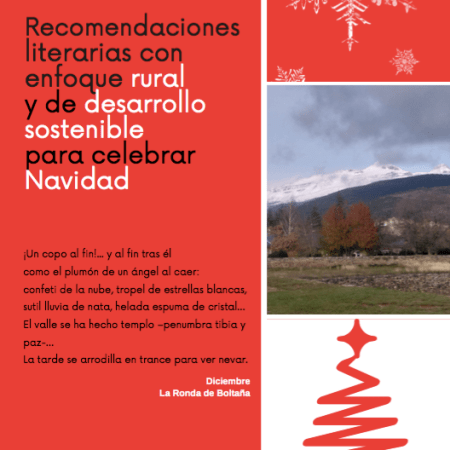 Recomendaciones literarias con enfoque rural y de desarrollo sostenible para celebrar Navidad

¡Un copo al fin!... y al fin tras él
como el plumón de un ángel al caer:
confeti de la nube, tropel de estrellas blancas,
sutil lluvia de nata, helada espuma de cristal...
El valle se ha hecho templo –penumbra tibia y paz-...
La tarde se arrodilla en trance para ver nevar.

Diciembre
La Ronda de Boltaña